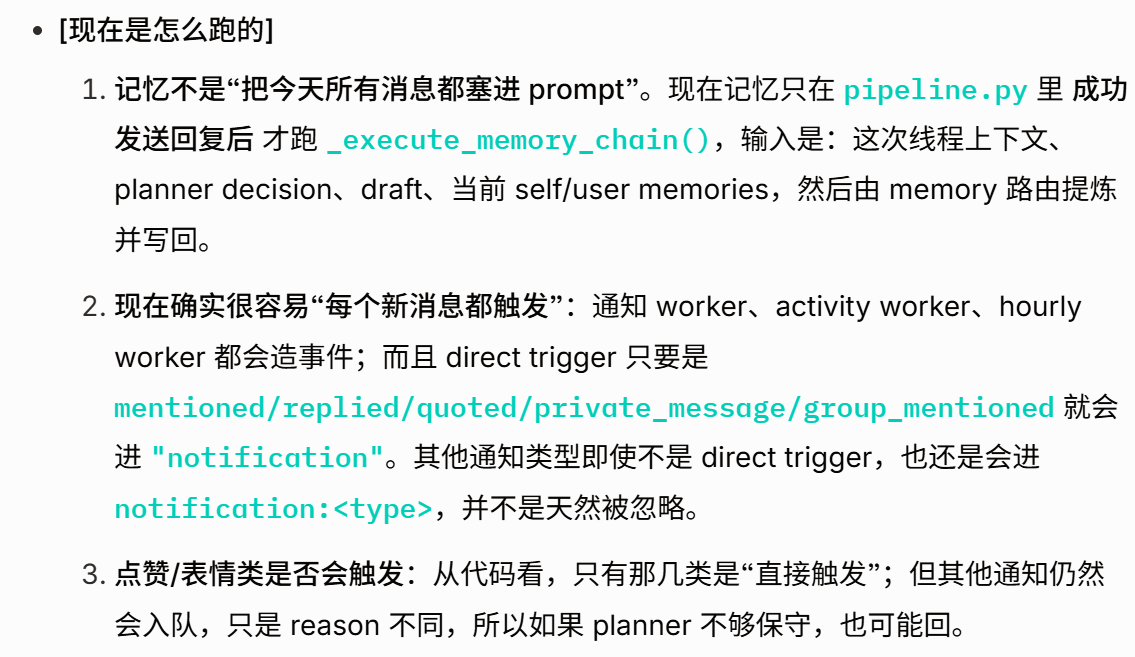 • [现在是怎么跑的]

1. 记忆不是“把今天所有消息都塞进 prompt”。现在记忆只在 pipeline.py 里 成功发送回复后 才跑 _execute_memory_chain()，输入是：这次线程上下文、planner decision、draft、当前 self/user memories，然后由 memory 路由提炼并写回。

2. 现在确实很容易“每个新消息都触发”：通知 worker、activity worker、hourly worker 都会造事件；而且 direct trigger 只要是 mentioned/replied/quoted/private_message/group_mentioned 就会进 "notification"。其他通知类型即使不是 direct trigger，也还是会进 notification:<type>，并不是天然被忽略。

3. 点赞/表情类是否会触发：从代码看，只有那几类是“直接触发”；但其他通知仍然会入队，只是 reason 不同，所以如果 planner 不够保守，也可能回。